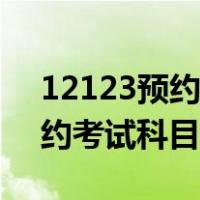 12123预约
约考试科目